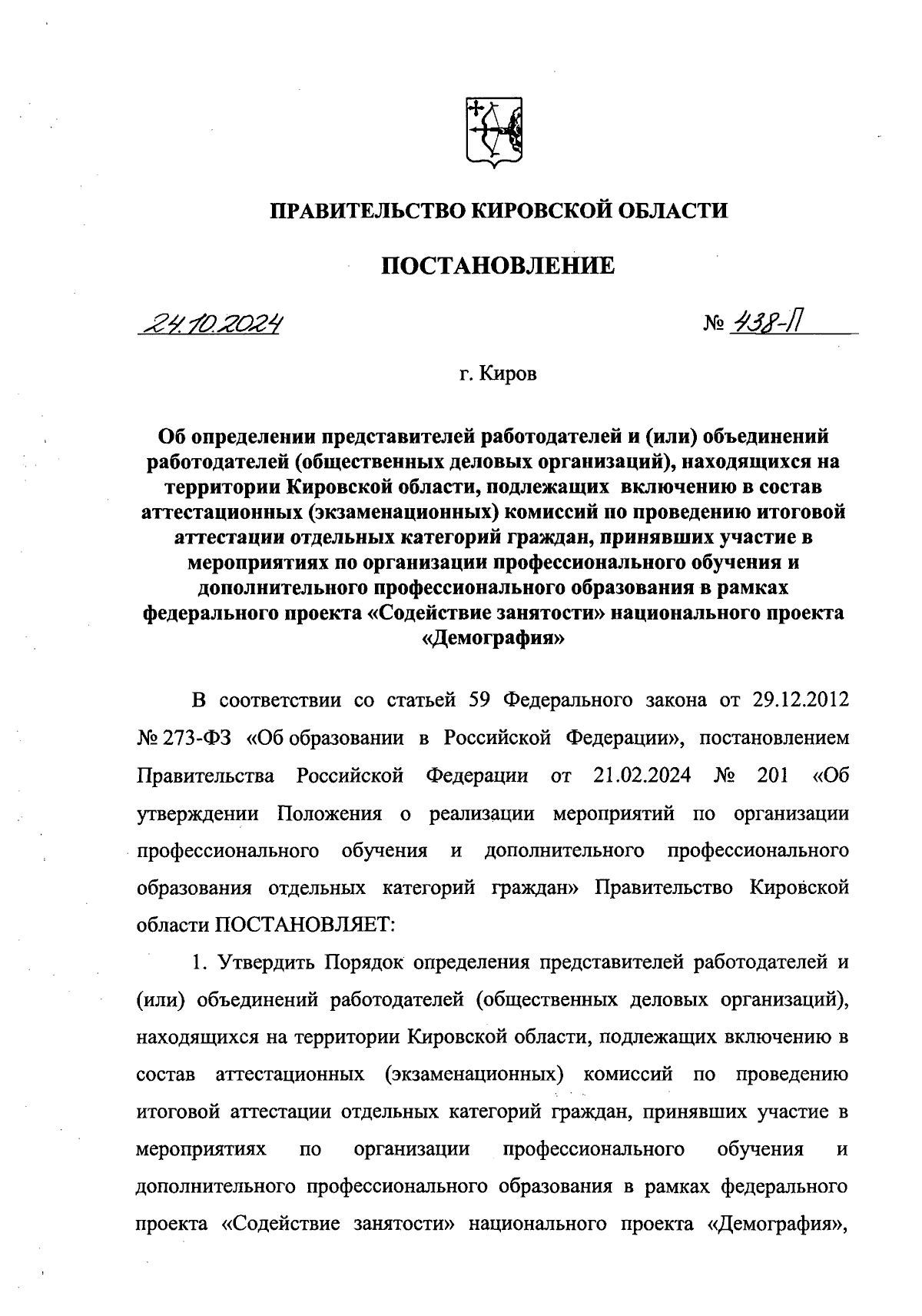 ПРАВИТЕЛЬСТВО КИРОВСКОЙ ОБЛАСТИ

ПОСТАНОВЛЕНИЕ

24.10.2024

№ 438-П

г. Киров

Об определении представителей работодателей и (или) объединений работодателей (общественных деловых организаций), находящихся на территории Кировской области, подлежащих включению в состав аттестационных (экзаменационных) комиссий по проведению итоговой аттестации отдельных категорий граждан, принявших участие в мероприятиях по организации профессионального обучения и дополнительного профессионального образования в рамках федерального проекта «Содействие занятости» национального проекта «Демография»

В соответствии со статьей 59 Федерального закона от 29.12.2012 № 273-ФЗ «Об образовании в Российской Федерации», постановлением Правительства Российской Федерации от 21.02.2024 № 201 «Об утверждении Положения о реализации мероприятий по организации профессионального обучения и дополнительного профессионального образования отдельных категорий граждан» Правительство Кировской области ПОСТАНОВЛЯЕТ:

1. Утвердить Порядок определения представителей работодателей и (или) объединений работодателей (общественных деловых организаций), находящихся на территории Кировской области, подлежащих включению в состав аттестационных (экзаменационных) комиссий по проведению итоговой аттестации отдельных категорий граждан, принявших участие в мероприятиях по организации профессионального обучения и дополнительного профессионального образования в рамках федерального проекта «Содействие занятости» национального проекта «Демография»,